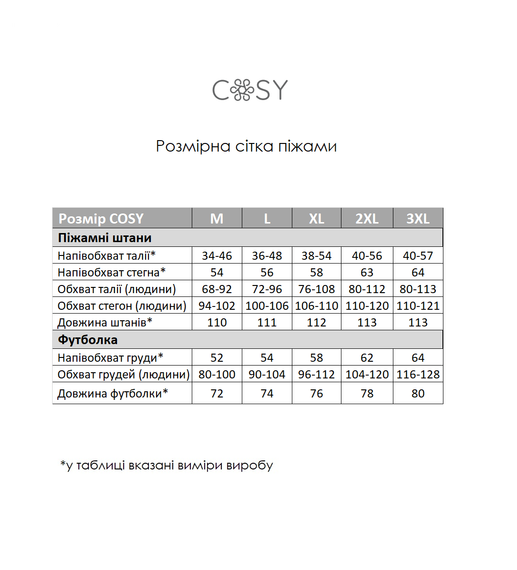 COSY

Розмірна сітка піжами

| Розмір COSY | M | L | XL | 2XL | 3XL |
|---|---|---|---|---|---|
| Піжамні штани | | | | | |
| Напівобхват талії* | 34-46 | 36-48 | 38-54 | 40-56 | 40-57 |
| Напівобхват стегна* | 54 | 56 | 58 | 63 | 64 |
| Обхват талії (людини) | 68-92 | 72-96 | 76-108 | 80-112 | 80-113 |
| Обхват стегон (людини) | 94-102 | 100-106 | 106-110 | 110-120 | 110-121 |
| Довжина штанів* | 110 | 111 | 112 | 113 | 113 |
| Футболка | | | | | |
| Напівобхват груди* | 52 | 54 | 58 | 62 | 64 |
| Обхват грудей (людини) | 80-100 | 90-104 | 96-112 | 104-120 | 116-128 |
| Довжина футболки* | 72 | 74 | 76 | 78 | 80 |

*у таблиці вказані виміри виробу